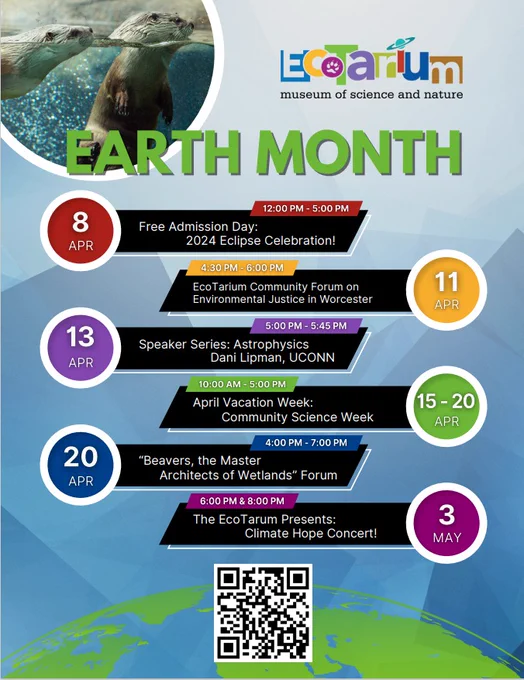 EcoTarium
museum of science and nature

EARTH MONTH

8
APR

12:00 PM - 5:00 PM
Free Admission Day:
2024 Eclipse Celebration!

4:30 PM - 6:00 PM
EcoTarium Community Forum on
Environmental Justice in Worcester

11
APR

13
APR

5:00 PM - 5:45 PM
Speaker Series: Astrophysics
Dani Lipman, UCONN

10:00 AM - 5:00 PM
April Vacation Week:
Community Science Week

15 - 20
APR

20
APR

4:00 PM - 7:00 PM
"Beavers, the Master
Architects of Wetlands" Forum

6:00 PM & 8:00 PM
The EcoTarum Presents:
Climate Hope Concert!

3
MAY